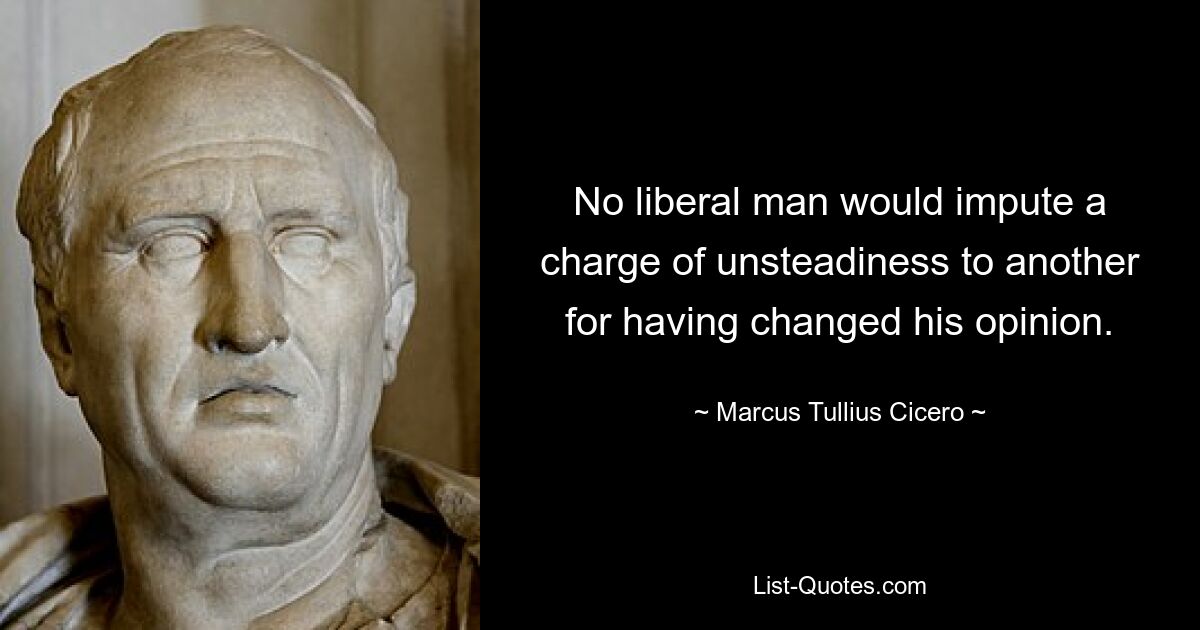 No liberal man would impute a charge of unsteadiness to another for having changed his opinion.

~ Marcus Tullius Cicero ~

List-Quotes.com